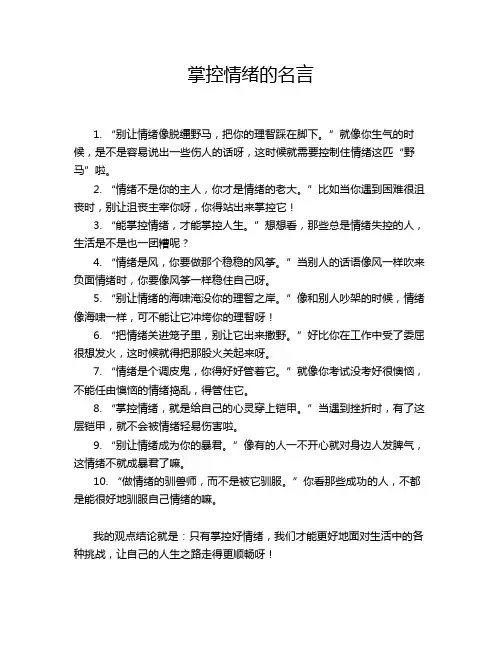 掌控情绪的名言

1. “别让情绪像脱缰野马，把你的理智踩在脚下。” 就像你生气的时候，是不是容易说出一些伤人的话呀，这时候就需要控制住情绪这匹“野马”啦。

2. “情绪不是你的主人，你才是情绪的老大。” 比如当你遇到困难很沮丧时，别让沮丧主宰你呀，你得站出来掌控它！

3. “能掌控情绪，才能掌控人生。” 想想看，那些总是情绪失控的人，生活是不是也一团糟呢？

4. “情绪是风，你要做那个稳稳的风筝。” 当别人的话语像风一样吹来负面情绪时，你要像风筝一样稳住自己呀。

5. “别让情绪的海啸淹没你的理智之岸。” 像和别人吵架的时候，情绪像海啸一样，可不能让它冲垮你的理智呀！

6. “把情绪关进笼子里，别让它出来撒野。” 好比你在工作中受了委屈很想发火，这时候就得把那股火关起来呀。

7. “情绪是个调皮鬼，你得好好管着它。” 就像你考试没考好很懊恼，不能任由懊恼的情绪捣乱，得管住它。

8. “掌控情绪，就是给自己的心灵穿上铠甲。” 当遇到挫折时，有了这层铠甲，就不会被情绪轻易伤害啦。

9. “别让情绪成为你的暴君。” 像有的人一不开心就对身边人发脾气，这情绪不就成暴君了嘛。

10. “做情绪的驯兽师，而不是被它驯服。” 你看那些成功的人，不都是能很好地驯服自己情绪的嘛。

我的观点结论就是：只有掌控好情绪，我们才能更好地面对生活中的各种挑战，让自己的人生之路走得更顺畅呀！